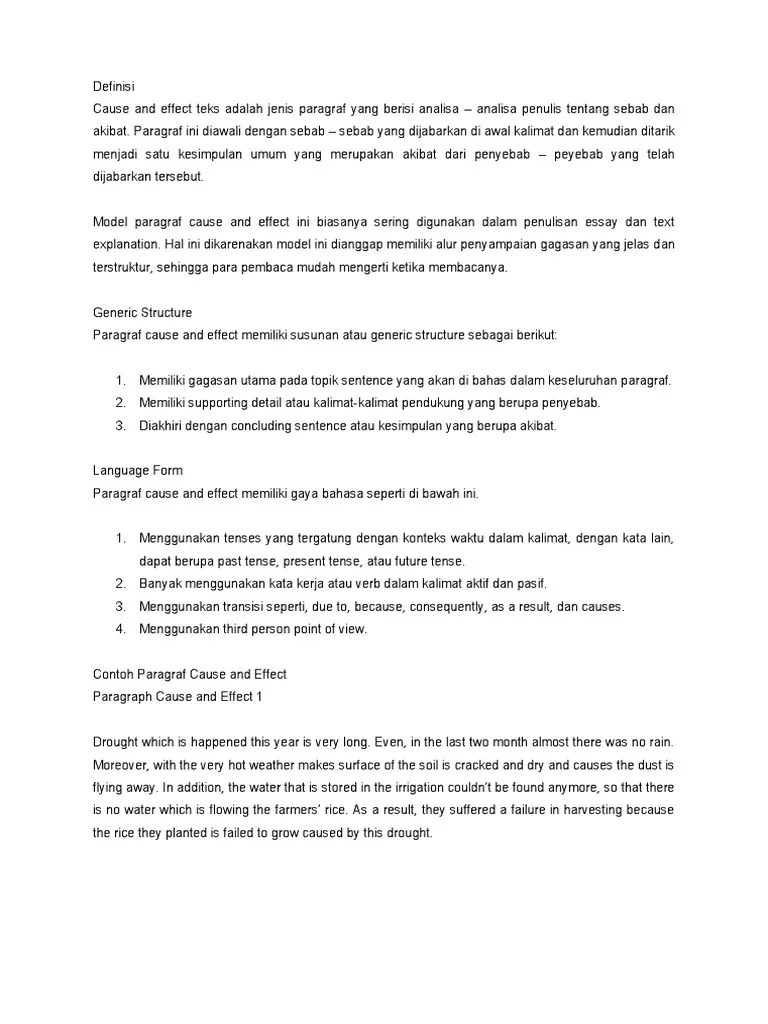 Definisi
Cause and effect teks adalah jenis paragraf yang berisi analisa – analisa penulis tentang sebab dan akibat. Paragraf ini diawali dengan sebab – sebab yang dijabarkan di awal kalimat dan kemudian ditarik menjadi satu kesimpulan umum yang merupakan akibat dari penyebab – peyebab yang telah dijabarkan tersebut.

Model paragraf cause and effect ini biasanya sering digunakan dalam penulisan essay dan text explanation. Hal ini dikarenakan model ini dianggap memiliki alur penyampaian gagasan yang jelas dan terstruktur, sehingga para pembaca mudah mengerti ketika membacanya.

Generic Structure
Paragraf cause and effect memiliki susunan atau generic structure sebagai berikut:

1. Memiliki gagasan utama pada topik sentence yang akan di bahas dalam keseluruhan paragraf.
2. Memiliki supporting detail atau kalimat-kalimat pendukung yang berupa penyebab.
3. Diakhiri dengan concluding sentence atau kesimpulan yang berupa akibat.

Language Form
Paragraf cause and effect memiliki gaya bahasa seperti di bawah ini.

1. Menggunakan tenses yang tergatung dengan konteks waktu dalam kalimat, dengan kata lain, dapat berupa past tense, present tense, atau future tense.
2. Banyak menggunakan kata kerja atau verb dalam kalimat aktif dan pasif.
3. Menggunakan transisi seperti, due to, because, consequently, as a result, dan causes.
4. Menggunakan third person point of view.

Contoh Paragraf Cause and Effect
Paragraph Cause and Effect 1

Drought which is happened this year is very long. Even, in the last two month almost there was no rain. Moreover, with the very hot weather makes surface of the soil is cracked and dry and causes the dust is flying away. In addition, the water that is stored in the irrigation couldn't be found anymore, so that there is no water which is flowing the farmers' rice. As a result, they suffered a failure in harvesting because the rice they planted is failed to grow caused by this drought.